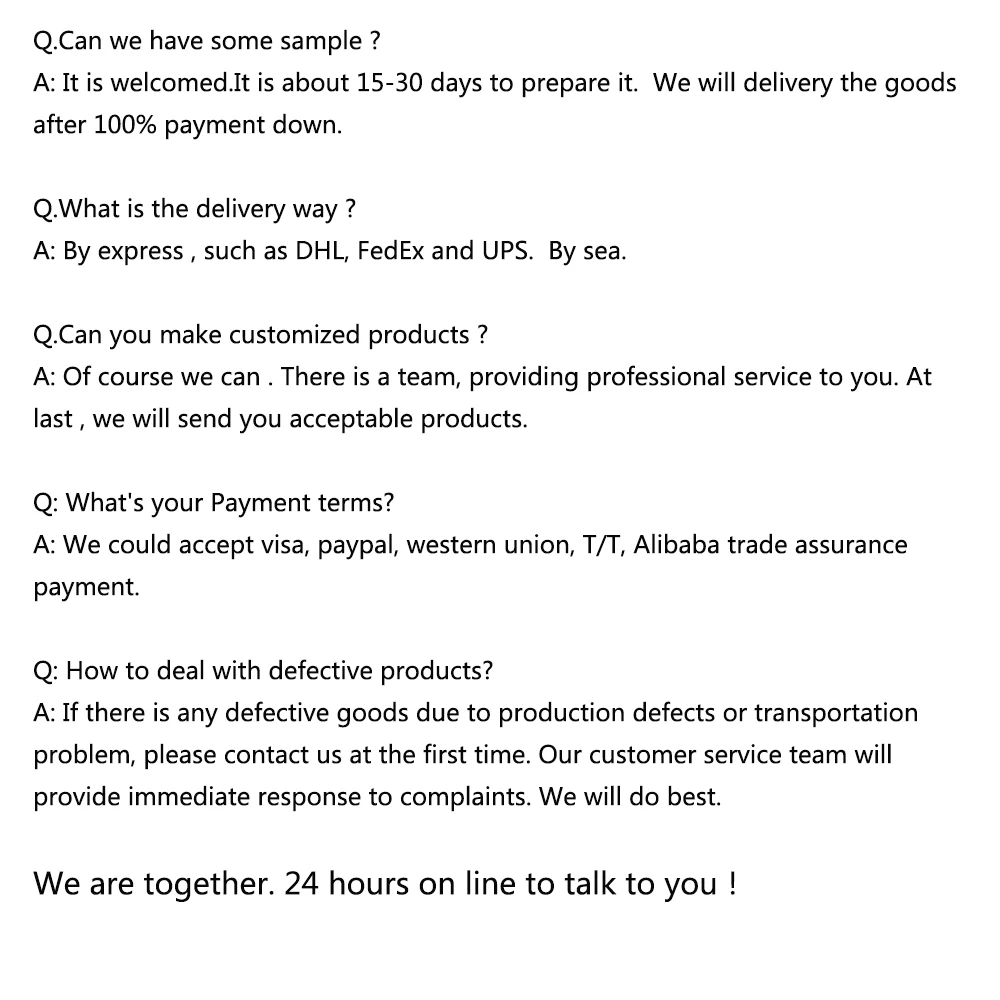 Q.Can we have some sample ?
A: It is welcomed.It is about 15-30 days to prepare it. We will delivery the goods after 100% payment down.

Q.What is the delivery way ?
A: By express , such as DHL, FedEx and UPS. By sea.

Q.Can you make customized products ?
A: Of course we can . There is a team, providing professional service to you. At last , we will send you acceptable products.

Q: What's your Payment terms?
A: We could accept visa, paypal, western union, T/T, Alibaba trade assurance payment.

Q: How to deal with defective products?
A: If there is any defective goods due to production defects or transportation problem, please contact us at the first time. Our customer service team will provide immediate response to complaints. We will do best.

We are together. 24 hours on line to talk to you !